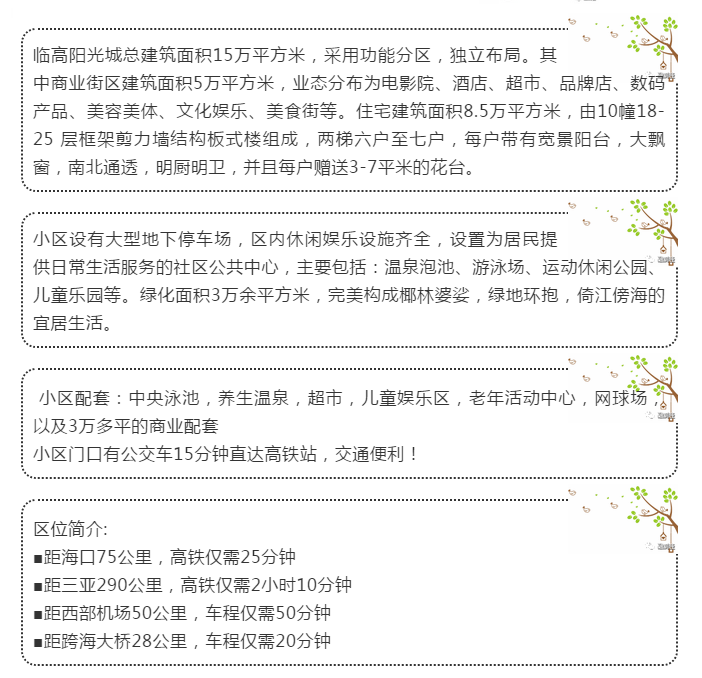 临高阳光城总建筑面积15万平方米，采用功能分区，独立布局。其中商业街区建筑面积5万平方米，业态分布为电影院、酒店、超市、品牌店、数码产品、美容美体、文化娱乐、美食街等。住宅建筑面积8.5万平方米，由10幢18-25 层框架剪力墙结构板式楼组成，两梯六户至七户，每户带有宽景阳台，大飘窗，南北通透，明厨明卫，并且每户赠送3-7平米的花台。

小区设有大型地下停车场，区内休闲娱乐设施齐全，设置为居民提供日常生活服务的社区公共中心，主要包括：温泉泡池、游泳场、运动休闲公园、儿童乐园等。绿化面积3万余平方米，完美构成椰林婆娑，绿地环抱，倚江傍海的宜居生活。

小区配套：中央泳池，养生温泉，超市，儿童娱乐区，老年活动中心，网球场，以及3万多平的商业配套
小区门口有公交车15分钟直达高铁站，交通便利！

区位简介:
■距海口75公里，高铁仅需25分钟
■距三亚290公里，高铁仅需2小时10分钟
■距西部机场50公里，车程仅需50分钟
■距跨海大桥28公里，车程仅需20分钟